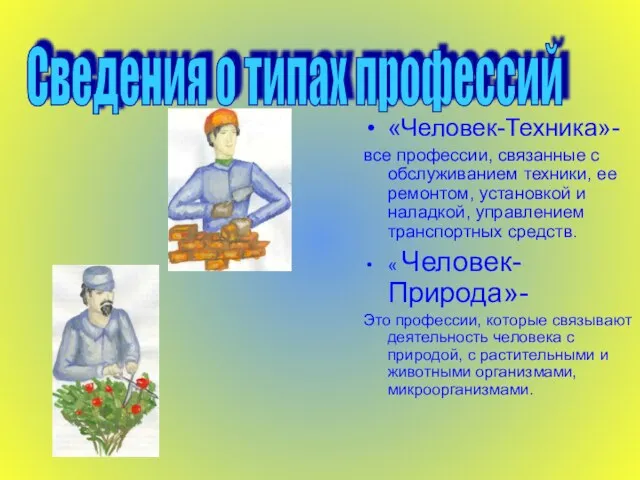 Сведения о типах профессий

• «Человек-Техника»-

все профессии, связанные с обслуживанием техники, ее ремонтом, установкой и наладкой, управлением транспортных средств.

• « Человек-Природа»-

Это профессии, которые связывают деятельность человека с природой, с растительными и животными организмами, микроорганизмами.